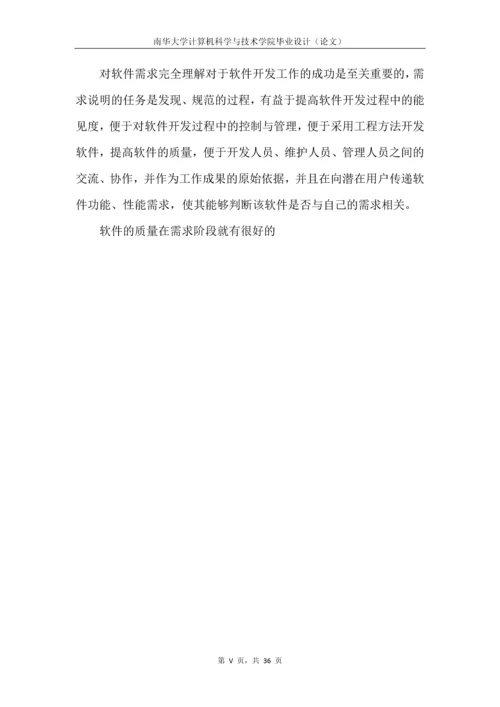 南华大学计算机科学与技术学院毕业设计（论文）

对软件需求完全理解对于软件开发工作的成功是至关重要的，需求说明的任务是发现、规范的过程，有益于提高软件开发过程中的能见度，便于对软件开发过程中的控制与管理，便于采用工程方法开发软件，提高软件的质量，便于开发人员、维护人员、管理人员之间的交流、协作，并作为工作成果的原始依据，并且在向潜在用户传递软件功能、性能需求，使其能够判断该软件是否与自己的需求相关。

软件的质量在需求阶段就有很好的

第 V 页，共 36 页